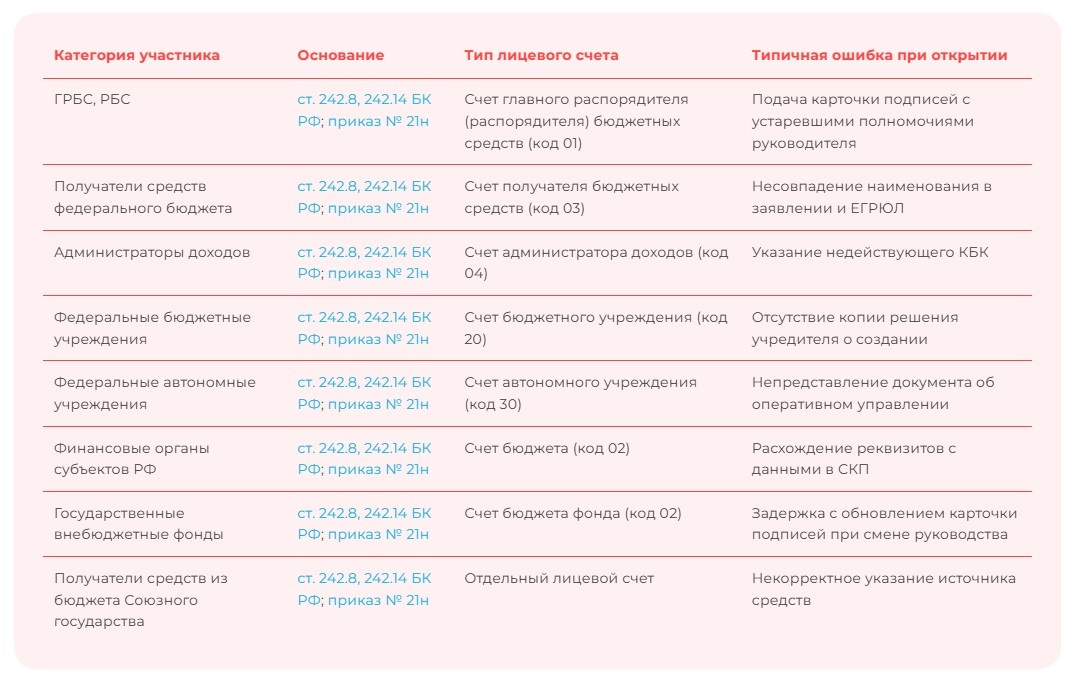 | Категория участника | Основание | Тип лицевого счета | Типичная ошибка при открытии |
|---|---|---|---|
| ГРБС, РБС | ст. 242.8, 242.14 БК РФ; приказ № 21н | Счет главного распорядителя (распорядителя) бюджетных средств (код 01) | Подача карточки подписей с устаревшими полномочиями руководителя |
| Получатели средств федерального бюджета | ст. 242.8, 242.14 БК РФ; приказ № 21н | Счет получателя бюджетных средств (код 03) | Несовпадение наименования в заявлении и ЕГРЮЛ |
| Администраторы доходов | ст. 242.8, 242.14 БК РФ; приказ № 21н | Счет администратора доходов (код 04) | Указание недействующего КБК |
| Федеральные бюджетные учреждения | ст. 242.8, 242.14 БК РФ; приказ № 21н | Счет бюджетного учреждения (код 20) | Отсутствие копии решения учредителя о создании |
| Федеральные автономные учреждения | ст. 242.8, 242.14 БК РФ; приказ № 21н | Счет автономного учреждения (код 30) | Непредставление документа об оперативном управлении |
| Финансовые органы субъектов РФ | ст. 242.8, 242.14 БК РФ; приказ № 21н | Счет бюджета (код 02) | Расхождение реквизитов с данными в СКП |
| Государственные внебюджетные фонды | ст. 242.8, 242.14 БК РФ; приказ № 21н | Счет бюджета фонда (код 02) | Задержка с обновлением карточки подписей при смене руководства |
| Получатели средств из бюджета Союзного государства | ст. 242.8, 242.14 БК РФ; приказ № 21н | Отдельный лицевой счет | Некорректное указание источника средств |